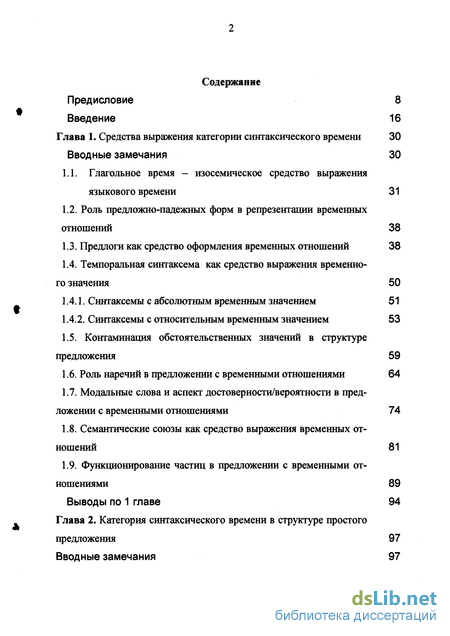 2

Содержание

Предисловие 8

Введение 16

Глава 1. Средства выражения категории синтаксического времени 30

Вводные замечания 30

1.1. Глагольное время – изосемическое средство выражения языкового времени 31

1.2. Роль предложно-падежных форм в репрезентации временных отношений 38

1.3. Предлоги как средство оформления временных отношений 38

1.4. Темпоральная синтаксема как средство выражения временного значения 50

1.4.1. Синтаксемы с абсолютным временным значением 51

1.4.2. Синтаксемы с относительным временным значением 53

1.5. Контаминация обстоятельственных значений в структуре предложения 59

1.6. Роль наречий в предложении с временными отношениями 64

1.7. Модальные слова и аспект достоверности/вероятности в предложении с временными отношениями 74

1.8. Семантические союзы как средство выражения временных отношений 81

1.9. Функционирование частиц в предложении с временными отношениями 89

Выводы по 1 главе 94

Глава 2. Категория синтаксического времени в структуре простого предложения 97

Вводные замечания 97

dsLib.net
библиотека диссертаций